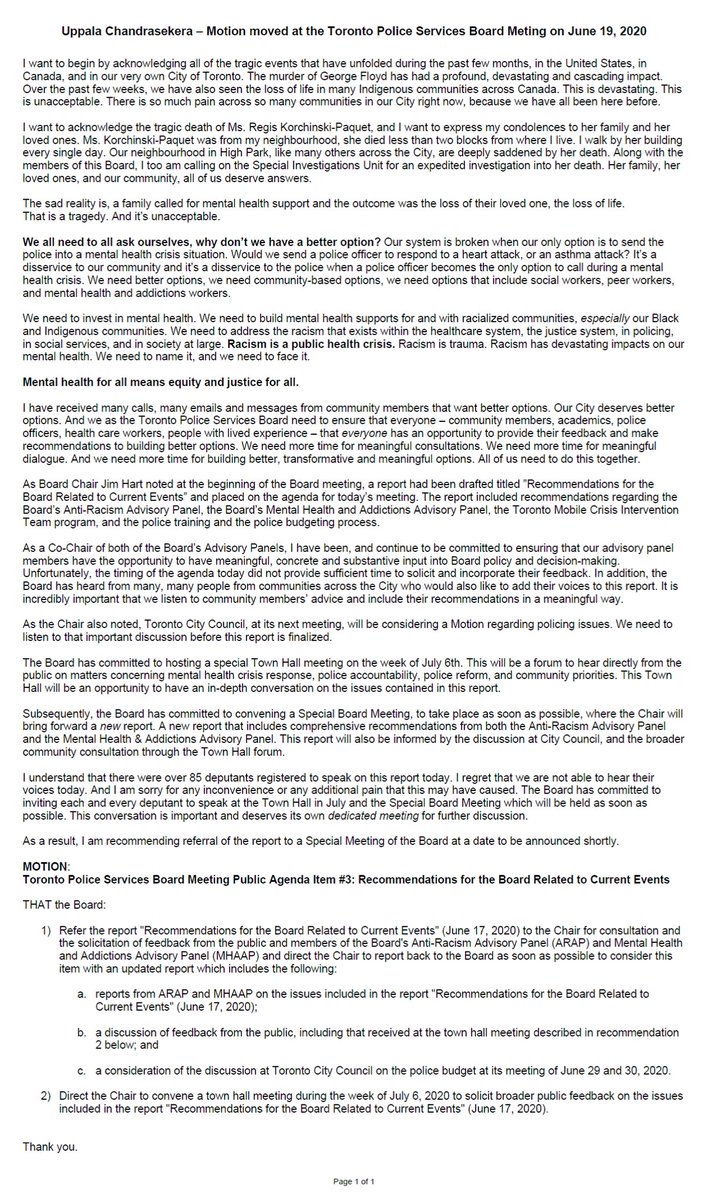 Uppala Chandrasekera – Motion moved at the Toronto Police Services Board Meting on June 19, 2020

I want to begin by acknowledging all of the tragic events that have unfolded during the past few months, in the United States, in Canada, and in our very own City of Toronto. The murder of George Floyd has had a profound, devastating and cascading impact. Over the past few weeks, we have also seen the loss of life in many Indigenous communities across Canada. This is devastating. This is unacceptable. There is so much pain across so many communities in our City right now, because we have all been here before.

I want to acknowledge the tragic death of Ms. Regis Korchinski-Paquet, and I want to express my condolences to her family and her loved ones. Ms. Korchinski-Paquet was from my neighbourhood, she died less than two blocks from where I live. I walk by her building every single day. Our neighbourhood in High Park, like many others across the City, are deeply saddened by her death. Along with the members of this Board, I too am calling on the Special Investigations Unit for an expedited investigation into her death. Her family, her loved ones, and our community, all of us deserve answers.

The sad reality is, a family called for mental health support and the outcome was the loss of their loved one, the loss of life. That is a tragedy. And it's unacceptable.

We all need to all ask ourselves, why don't we have a better option? Our system is broken when our only option is to send the police into a mental health crisis situation. Would we send a police officer to respond to a heart attack, or an asthma attack? It's a disservice to our community and it's a disservice to the police when a police officer becomes the only option to call during a mental health crisis. We need better options, we need community-based options, we need options that include social workers, peer workers, and mental health and addictions workers.

We need to invest in mental health. We need to build mental health supports for and with racialized communities, especially our Black and Indigenous communities. We need to address the racism that exists within the healthcare system, the justice system, in policing, in social services, and in society at large. Racism is a public health crisis. Racism is trauma. Racism has devastating impacts on our mental health. We need to name it, and we need to face it.

Mental health for all means equity and justice for all.

I have received many calls, many emails and messages from community members that want better options. Our City deserves better options. And we as the Toronto Police Services Board need to ensure that everyone – community members, academics, police officers, health care workers, people with lived experience – that everyone has an opportunity to provide their feedback and make recommendations to building better options. We need more time for meaningful consultations. We need more time for meaningful dialogue. And we need more time for building better, transformative and meaningful options. All of us need to do this together.

As Board Chair Jim Hart noted at the beginning of the Board meeting, a report had been drafted titled "Recommendations for the Board Related to Current Events" and placed on the agenda for today's meeting. The report included recommendations regarding the Board's Anti-Racism Advisory Panel, the Board's Mental Health and Addictions Advisory Panel, the Toronto Mobile Crisis Intervention Team program, and the police training and the police budgeting process.

As a Co-Chair of both of the Board's Advisory Panels, I have been, and continue to be committed to ensuring that our advisory panel members have the opportunity to have meaningful, concrete and substantive input into Board policy and decision-making. Unfortunately, the timing of the agenda today did not provide sufficient time to solicit and incorporate their feedback. In addition, the Board has heard from many, many people from communities across the City who would also like to add their voices to this report. It is incredibly important that we listen to community members' advice and include their recommendations in a meaningful way.

As the Chair also noted, Toronto City Council, at its next meeting, will be considering a Motion regarding policing issues. We need to listen to that important discussion before this report is finalized.

The Board has committed to hosting a special Town Hall meeting on the week of July 6th. This will be a forum to hear directly from the public on matters concerning mental health crisis response, police accountability, police reform, and community priorities. This Town Hall will be an opportunity to have an in-depth conversation on the issues contained in this report.

Subsequently, the Board has committed to convening a Special Board Meeting, to take place as soon as possible, where the Chair will bring forward a new report. A new report that includes comprehensive recommendations from both the Anti-Racism Advisory Panel and the Mental Health & Addictions Advisory Panel. This report will also be informed by the discussion at City Council, and the broader community consultation through the Town Hall forum.

I understand that there were over 85 deputants registered to speak on this report today. I regret that we are not able to hear their voices today. And I am sorry for any inconvenience or any additional pain that this may have caused. The Board has committed to inviting each and every deputant to speak at the Town Hall in July and the Special Board Meeting which will be held as soon as possible. This conversation is important and deserves its own dedicated meeting for further discussion.

As a result, I am recommending referral of the report to a Special Meeting of the Board at a date to be announced shortly.

MOTION:
Toronto Police Services Board Meeting Public Agenda Item #3: Recommendations for the Board Related to Current Events

THAT the Board:

1) Refer the report "Recommendations for the Board Related to Current Events" (June 17, 2020) to the Chair for consultation and the solicitation of feedback from the public and members of the Board's Anti-Racism Advisory Panel (ARAP) and Mental Health and Addictions Advisory Panel (MHAAP) and direct the Chair to report back to the Board as soon as possible to consider this item with an updated report which includes the following:

a. reports from ARAP and MHAAP on the issues included in the report "Recommendations for the Board Related to Current Events" (June 17, 2020);

b. a discussion of feedback from the public, including that received at the town hall meeting described in recommendation 2 below; and

c. a consideration of the discussion at Toronto City Council on the police budget at its meeting of June 29 and 30, 2020.

2) Direct the Chair to convene a town hall meeting during the week of July 6, 2020 to solicit broader public feedback on the issues included in the report "Recommendations for the Board Related to Current Events" (June 17, 2020).

Thank you.

Page 1 of 1